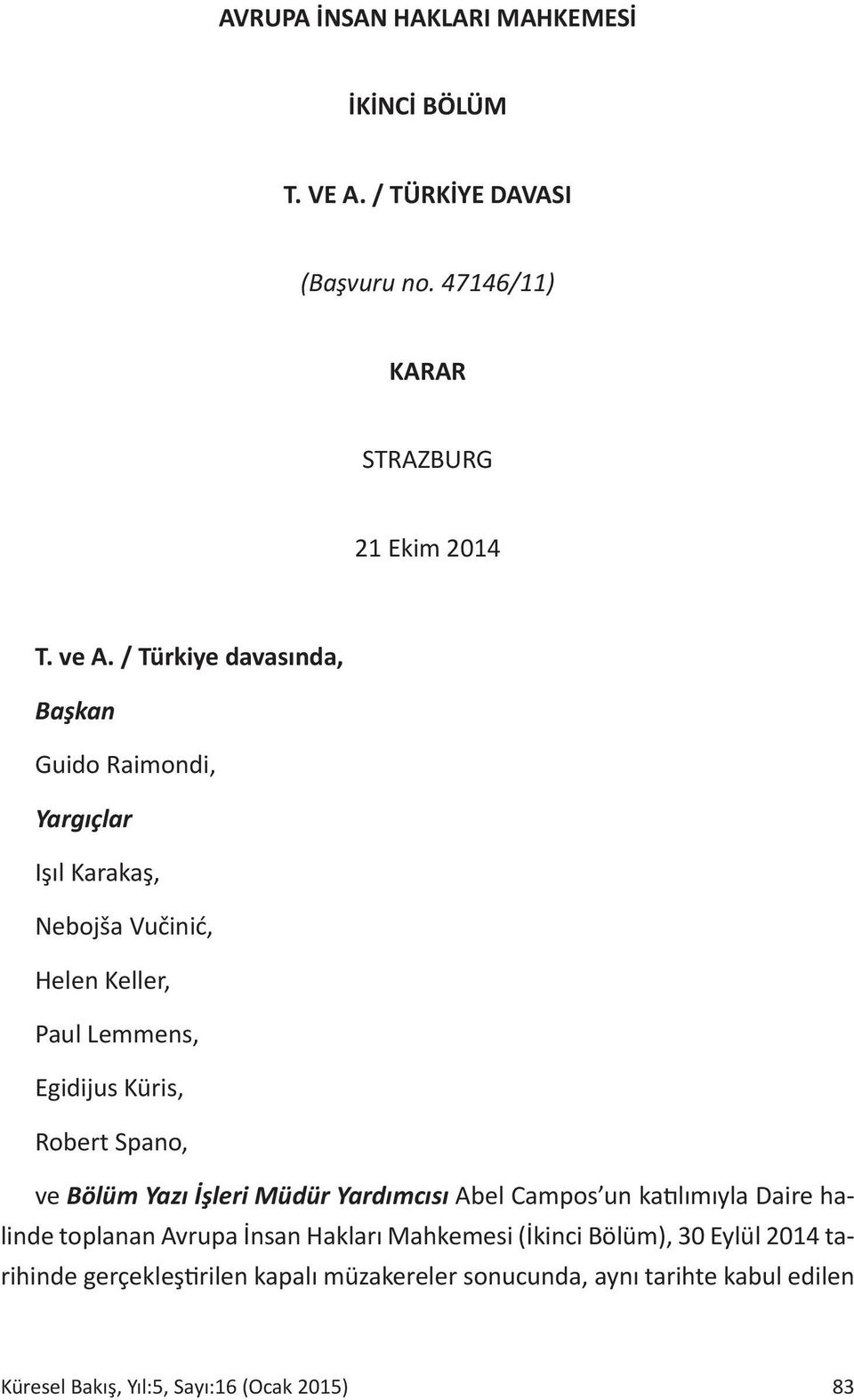 AVRUPA İNSAN HAKLARI MAHKEMESİ

İKİNCİ BÖLÜM

T. VE A. / TÜRKİYE DAVASI

(Başvuru no. 47146/11)

KARAR

STRAZBURG

21 Ekim 2014

T. ve A. / Türkiye davasında,

Başkan

Guido Raimondi,

Yargıçlar

Işıl Karakaş,

Nebojša Vučinić,

Helen Keller,

Paul Lemmens,

Egidijus Küris,

Robert Spano,

ve Bölüm Yazı İşleri Müdür Yardımcısı Abel Campos'un katılımıyla Daire halinde toplanan Avrupa İnsan Hakları Mahkemesi (İkinci Bölüm), 30 Eylül 2014 tarihinde gerçekleştirilen kapalı müzakereler sonucunda, aynı tarihte kabul edilen

Küresel Bakış, Yıl:5, Sayı:16 (Ocak 2015) 83